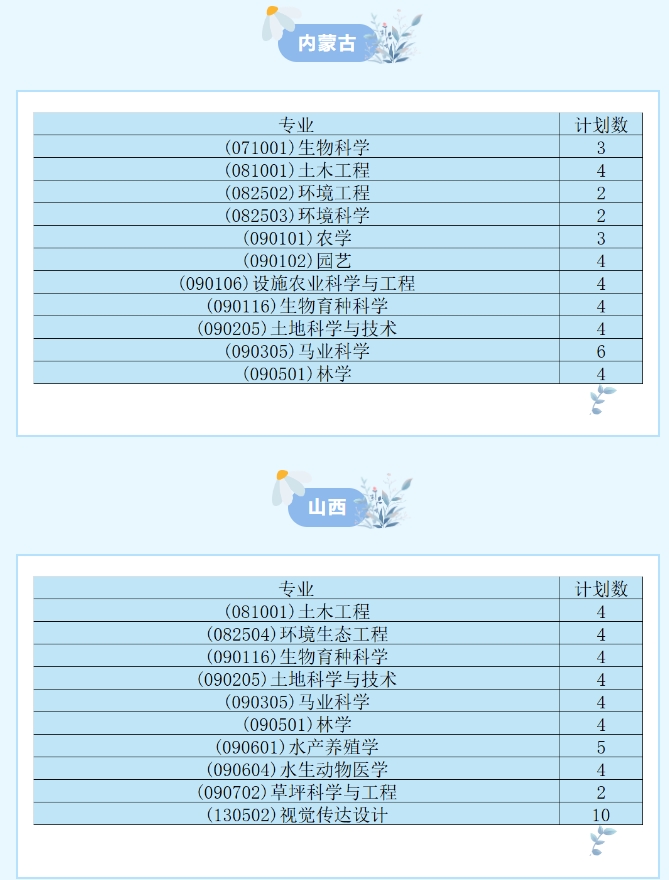 内蒙古

| 专业 | 计划数 |
|---|---|
| (071001)生物科学 | 3 |
| (081001)土木工程 | 4 |
| (082502)环境工程 | 2 |
| (082503)环境科学 | 2 |
| (090101)农学 | 3 |
| (090102)园艺 | 4 |
| (090106)设施农业科学与工程 | 4 |
| (090116)生物育种科学 | 4 |
| (090205)土地科学与技术 | 4 |
| (090305)马业科学 | 6 |
| (090501)林学 | 4 |

山西

| 专业 | 计划数 |
|---|---|
| (081001)土木工程 | 4 |
| (082504)环境生态工程 | 4 |
| (090116)生物育种科学 | 4 |
| (090205)土地科学与技术 | 4 |
| (090305)马业科学 | 4 |
| (090501)林学 | 4 |
| (090601)水产养殖学 | 5 |
| (090604)水生动物医学 | 4 |
| (090702)草坪科学与工程 | 2 |
| (130502)视觉传达设计 | 10 |